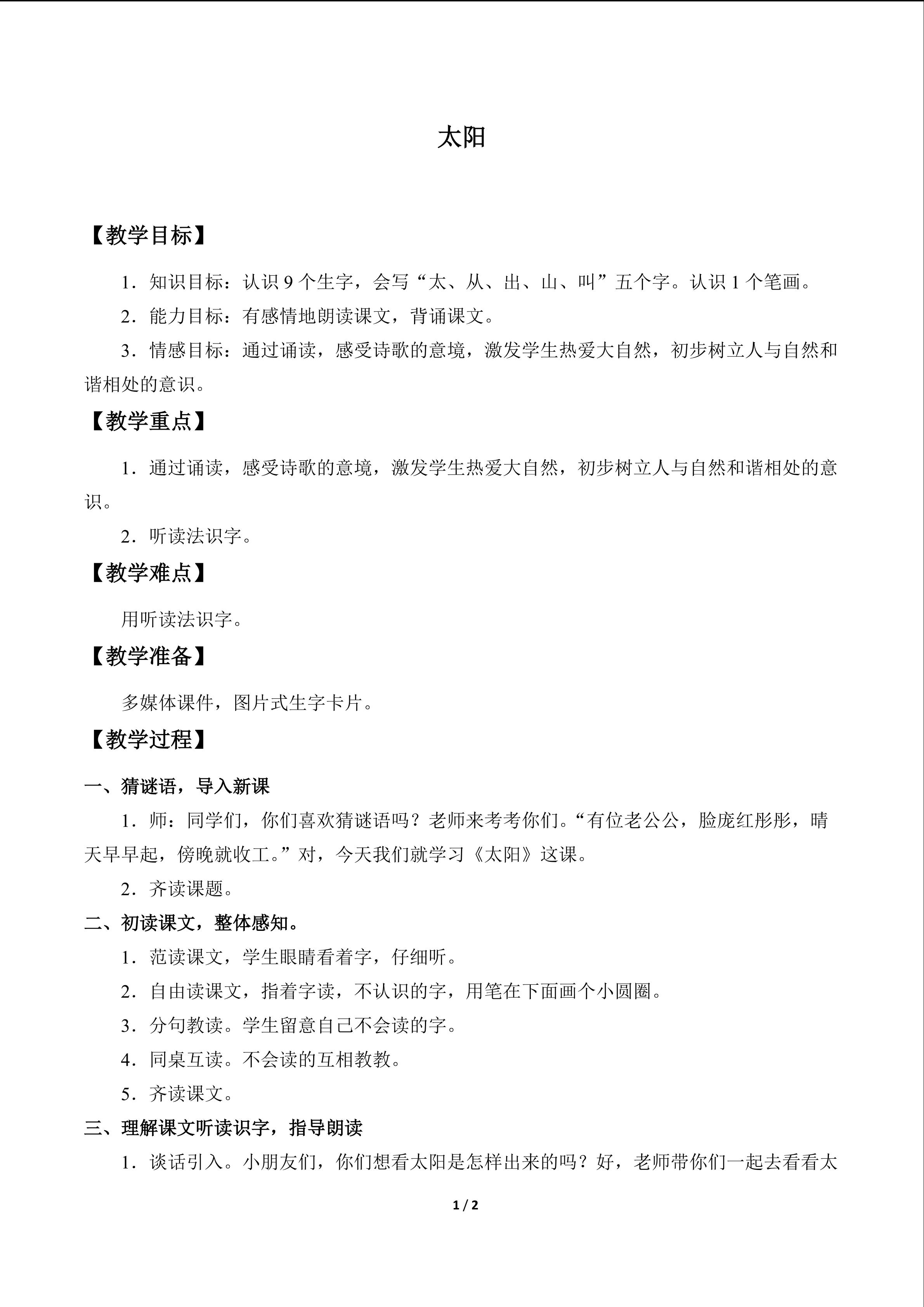 太阳

【教学目标】

1.知识目标：认识9个生字，会写“太、从、出、山、叫”五个字。认识1个笔画。

2.能力目标：有感情地朗读课文，背诵课文。

3.情感目标：通过诵读，感受诗歌的意境，激发学生热爱大自然，初步树立人与自然和谐相处的意识。

【教学重点】

1.通过诵读，感受诗歌的意境，激发学生热爱大自然，初步树立人与自然和谐相处的意识。

2.听读法识字。

【教学难点】

用听读法识字。

【教学准备】

多媒体课件，图片式生字卡片。

【教学过程】

一、猜谜语，导入新课

1.师：同学们，你们喜欢猜谜语吗？老师来考考你们。“有位老公公，脸庞红彤彤，晴天早早起，傍晚就收工。”对，今天我们就学习《太阳》这课。

2.齐读课题。

二、初读课文，整体感知。

1.范读课文，学生眼睛看着字，仔细听。

2.自由读课文，指着字读，不认识的字，用笔在下面画个小圆圈。

3.分句教读。学生留意自己不会读的字。

4.同桌互读。不会读的互相教教。

5.齐读课文。

三、理解课文听读识字，指导朗读

1.谈话引入。小朋友们，你们想看太阳是怎样出来的吗？好，老师带你们一起去看看太

1 / 2